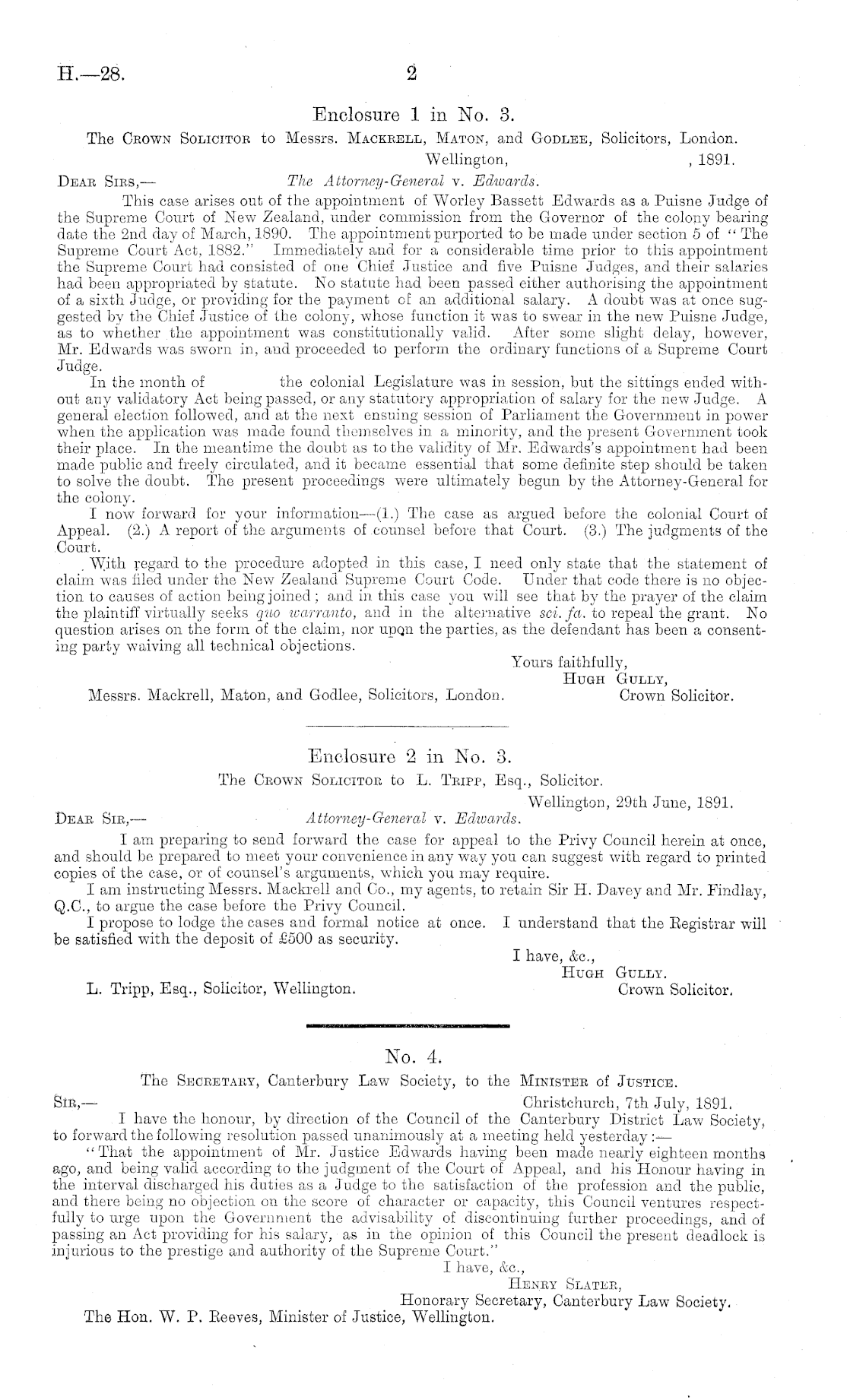 H.—28. 2

Enclosure 1 in No. 3.

The Crown Solicitor to Messrs. Mackrell, Maton, and Godlee, Solicitors, London.

Wellington, , 1891.

Dear Sirs,— The Attorney-General v. Edwards.

This case arises out of the appointment of Worley Bassett Edwards as a Puisne Judge of the Supreme Court of New Zealand, under commission from the Governor of the colony bearing date the 2nd day of March, 1890. The appointment purported to be made under section 5 of "The Supreme Court Act, 1882." Immediately and for a considerable time prior to this appointment the Supreme Court had consisted of one Chief Justice and five Puisne Judges, and their salaries had been appropriated by statute. No statute had been passed either authorising the appointment of a sixth Judge, or providing for the payment of an additional salary. A doubt was at once suggested by the Chief Justice of the colony, whose function it was to swear in the new Puisne Judge, as to whether the appointment was constitutionally valid. After some slight delay, however, Mr. Edwards was sworn in, and proceeded to perform the ordinary functions of a Supreme Court Judge.

In the month of the colonial Legislature was in session, but the sittings ended without any validatory Act being passed, or any statutory appropriation of salary for the new Judge. A general election followed, and at the next ensuing session of Parliament the Government in power when the application was made found themselves in a minority, and the present Government took their place. In the meantime the doubt as to the validity of Mr. Edwards's appointment had been made public and freely circulated, and it became essential that some definite step should be taken to solve the doubt. The present proceedings were ultimately begun by the Attorney-General for the colony.

I now forward for your information—(1.) The case as argued before the colonial Court of Appeal. (2.) A report of the arguments of counsel before that Court. (3.) The judgments of the Court.

With regard to the procedure adopted in this case, I need only state that the statement of claim was filed under the New Zealand Supreme Court Code. Under that code there is no objection to causes of action being joined; and in this case you will see that by the prayer of the claim the plaintiff virtually seeks quo warranto, and in the alternative sci. fa. to repeal the grant. No question arises on the form of the claim, nor upon the parties, as the defendant has been a consenting party waiving all technical objections.

Yours faithfully,
Hugh Gully,
Crown Solicitor.

Messrs. Mackrell, Maton, and Godlee, Solicitors, London.

Enclosure 2 in No. 3.

The Crown Solicitor to L. Tripp, Esq., Solicitor.

Wellington, 29th June, 1891.

Dear Sir,— Attorney-General v. Edwards.

I am preparing to send forward the case for appeal to the Privy Council herein at once, and should be prepared to meet your convenience in any way you can suggest with regard to printed copies of the case, or of counsel's arguments, which you may require.

I am instructing Messrs. Mackrell and Co., my agents, to retain Sir H. Davey and Mr. Findlay, Q.C., to argue the case before the Privy Council.

I propose to lodge the cases and formal notice at once. I understand that the Registrar will be satisfied with the deposit of £500 as security.

I have, &c.,
Hugh Gully.
Crown Solicitor.

L. Tripp, Esq., Solicitor, Wellington.

No. 4.

The Secretary, Canterbury Law Society, to the Minister of Justice.

Sir,— Christchurch, 7th July, 1891.

I have the honour, by direction of the Council of the Canterbury District Law Society, to forward the following resolution passed unanimously at a meeting held yesterday:—

"That the appointment of Mr. Justice Edwards having been made nearly eighteen months ago, and being valid according to the judgment of the Court of Appeal, and his Honour having in the interval discharged his duties as a Judge to the satisfaction of the profession and the public, and there being no objection on the score of character or capacity, this Council ventures respectfully to urge upon the Government the advisability of discontinuing further proceedings, and of passing an Act providing for his salary, as in the opinion of this Council the present deadlock is injurious to the prestige and authority of the Supreme Court."

I have, &c.,
Henry Slater,
Honorary Secretary, Canterbury Law Society.

The Hon. W. P. Reeves, Minister of Justice, Wellington.